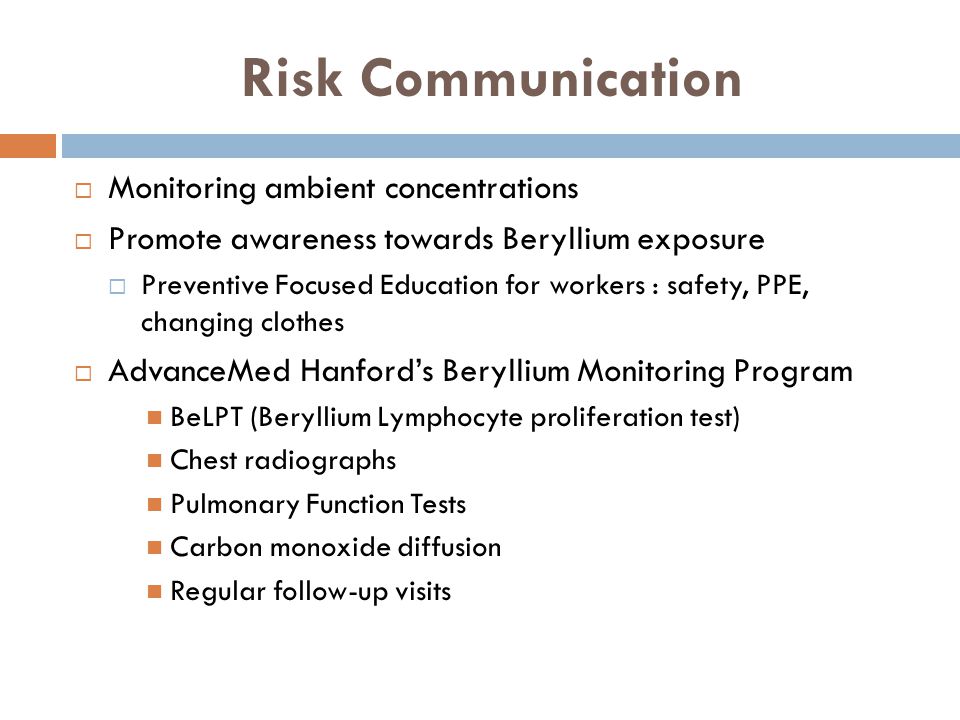 Risk Communication

Monitoring ambient concentrations

Promote awareness towards Beryllium exposure

Preventive Focused Education for workers : safety, PPE, changing clothes

AdvanceMed Hanford's Beryllium Monitoring Program

BeLPT (Beryllium Lymphocyte proliferation test)

Chest radiographs

Pulmonary Function Tests

Carbon monoxide diffusion

Regular follow-up visits